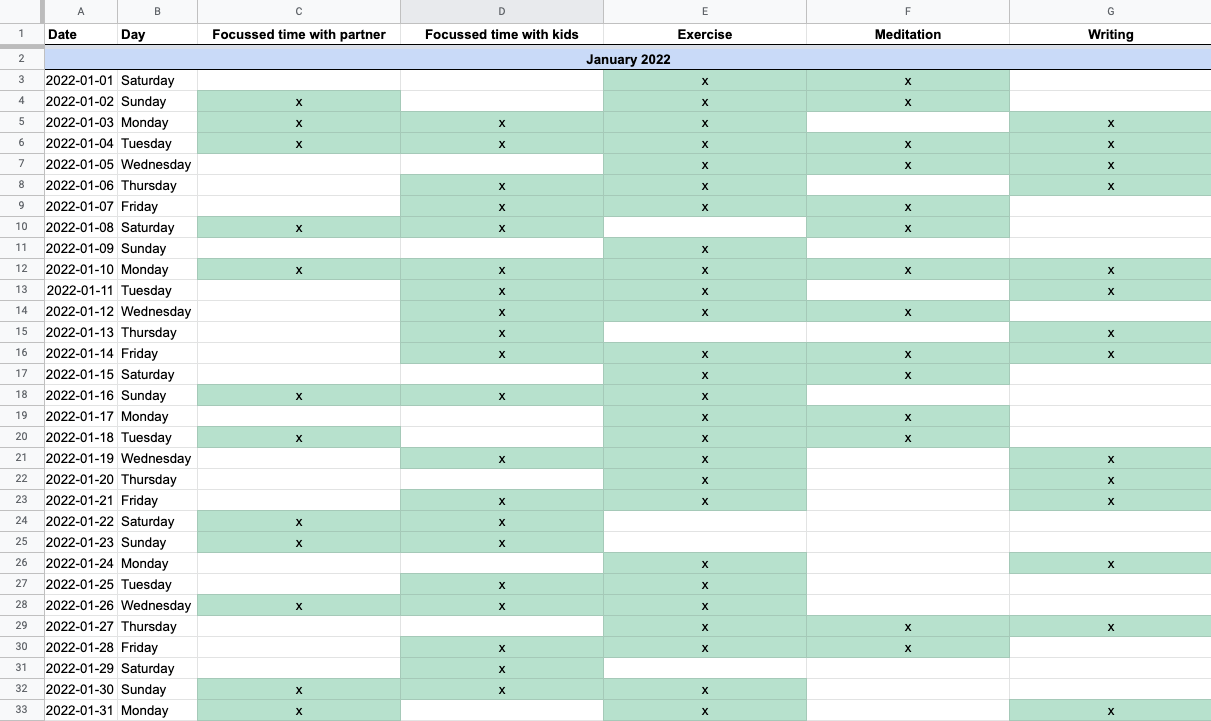 | | A | B | C | D | E | F | G |
|---|---|---|---|---|---|---|---|
| 1 | Date | Day | Focussed time with partner | Focussed time with kids | Exercise | Meditation | Writing |
| 2 | January 2022 | | | | | | |
| 3 | 2022-01-01 | Saturday | | | x | x | |
| 4 | 2022-01-02 | Sunday | x | | x | x | |
| 5 | 2022-01-03 | Monday | x | x | x | | x |
| 6 | 2022-01-04 | Tuesday | x | x | x | x | x |
| 7 | 2022-01-05 | Wednesday | | | x | x | x |
| 8 | 2022-01-06 | Thursday | | x | x | | x |
| 9 | 2022-01-07 | Friday | | x | x | x | |
| 10 | 2022-01-08 | Saturday | x | x | | x | |
| 11 | 2022-01-09 | Sunday | | | x | | |
| 12 | 2022-01-10 | Monday | x | x | x | x | x |
| 13 | 2022-01-11 | Tuesday | | x | x | | x |
| 14 | 2022-01-12 | Wednesday | | x | x | x | |
| 15 | 2022-01-13 | Thursday | | x | | | x |
| 16 | 2022-01-14 | Friday | | x | x | x | x |
| 17 | 2022-01-15 | Saturday | | | x | x | |
| 18 | 2022-01-16 | Sunday | x | x | x | | |
| 19 | 2022-01-17 | Monday | | | x | x | |
| 20 | 2022-01-18 | Tuesday | x | | x | x | |
| 21 | 2022-01-19 | Wednesday | | x | x | | x |
| 22 | 2022-01-20 | Thursday | | | x | | x |
| 23 | 2022-01-21 | Friday | | x | x | | x |
| 24 | 2022-01-22 | Saturday | x | x | | | |
| 25 | 2022-01-23 | Sunday | x | x | | | |
| 26 | 2022-01-24 | Monday | | | x | | x |
| 27 | 2022-01-25 | Tuesday | | x | x | | |
| 28 | 2022-01-26 | Wednesday | x | x | x | | |
| 29 | 2022-01-27 | Thursday | | | x | x | x |
| 30 | 2022-01-28 | Friday | | x | x | x | |
| 31 | 2022-01-29 | Saturday | | x | | | |
| 32 | 2022-01-30 | Sunday | x | x | x | | |
| 33 | 2022-01-31 | Monday | x | | x | | x |